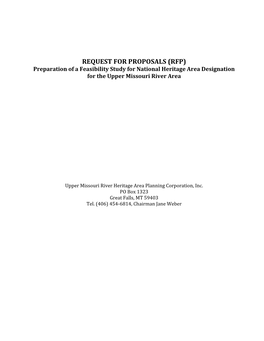 REQUEST FOR PROPOSALS (RFP)
Preparation of a Feasibility Study for National Heritage Area Designation for the Upper Missouri River Area

Upper Missouri River Heritage Area Planning Corporation, Inc.
PO Box 1323
Great Falls, MT 59403
Tel. (406) 454-6814, Chairman Jane Weber